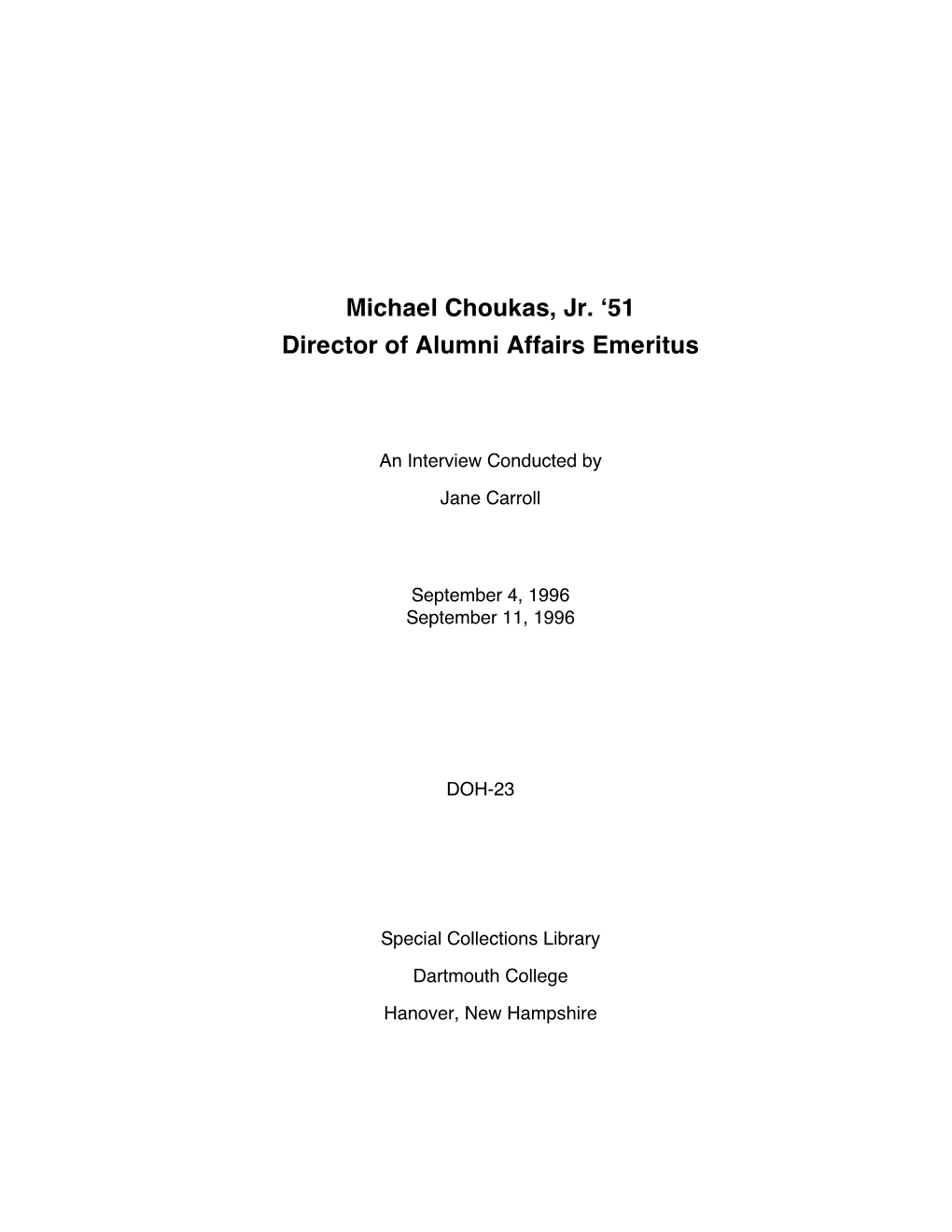 Michael Choukas, Jr. ‘51
Director of Alumni Affairs Emeritus

An Interview Conducted by

Jane Carroll

September 4, 1996
September 11, 1996

DOH-23

Special Collections Library

Dartmouth College

Hanover, New Hampshire